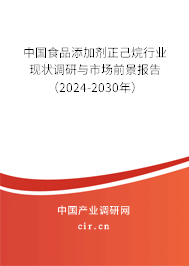 中国食品添加剂正己烷行业现状调研与市场前景报告（2024-2030年）

中国产业调研网
cir.cn